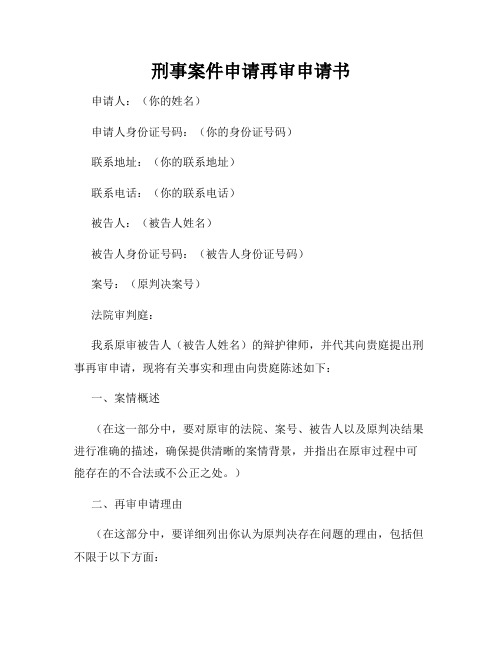 刑事案件申请再审申请书

申请人：（你的姓名）

申请人身份证号码：（你的身份证号码）

联系地址：（你的联系地址）

联系电话：（你的联系电话）

被告人：（被告人姓名）

被告人身份证号码：（被告人身份证号码）

案号：（原判决案号）

法院审判庭：

我系原审被告人（被告人姓名）的辩护律师，并代其向贵庭提出刑事再审申请，现将有关事实和理由向贵庭陈述如下：

一、案情概述

（在这一部分中，要对原审的法院、案号、被告人以及原判决结果进行准确的描述，确保提供清晰的案情背景，并指出在原审过程中可能存在的不合法或不公正之处。）

二、再审申请理由

（在这部分中，要详细列出你认为原判决存在问题的理由，包括但不限于以下方面：